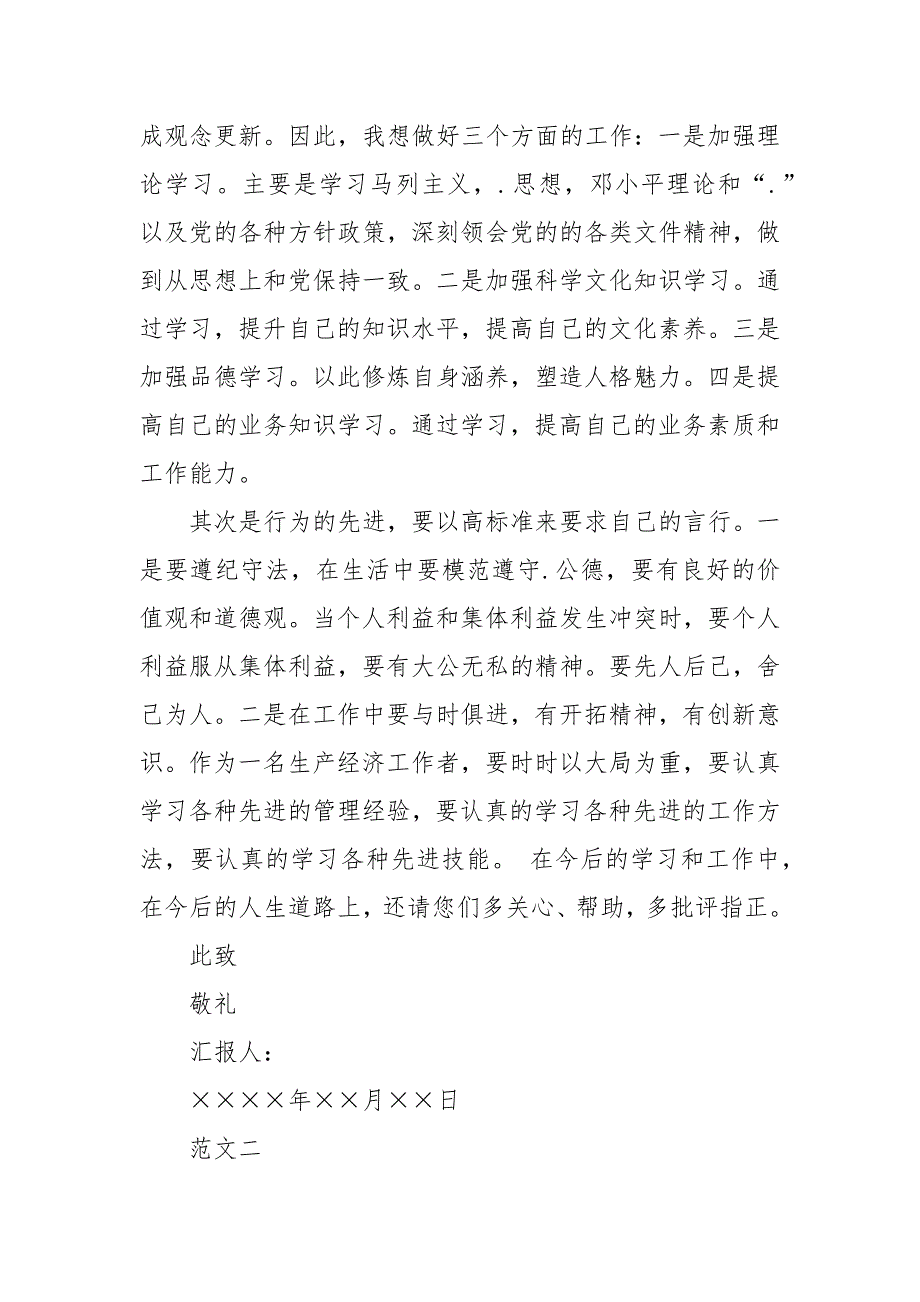 成观念更新。因此，我想做好三个方面的工作：一是加强理论学习。主要是学习马列主义，.思想，邓小平理论和“.”以及党的各种方针政策，深刻领会党的的各类文件精神，做到从思想上和党保持一致。二是加强科学文化知识学习。通过学习，提升自己的知识水平，提高自己的文化素养。三是加强品德学习。以此修炼自身涵养，塑造人格魅力。四是提高自己的业务知识学习。通过学习，提高自己的业务素质和工作能力。

其次是行为的先进，要以高标准来要求自己的言行。一是要遵纪守法，在生活中要模范遵守.公德，要有良好的价值观和道德观。当个人利益和集体利益发生冲突时，要个人利益服从集体利益，要有大公无私的精神。要先人后己，舍己为人。二是在工作中要与时俱进，有开拓精神，有创新意识。作为一名生产经济工作者，要时时以大局为重，要认真学习各种先进的管理经验，要认真的学习各种先进的工作方法，要认真的学习各种先进技能。 在今后的学习和工作中，在今后的人生道路上，还请您们多关心、帮助，多批评指正。

此致

敬礼

汇报人：

××××年××月××日

范文二